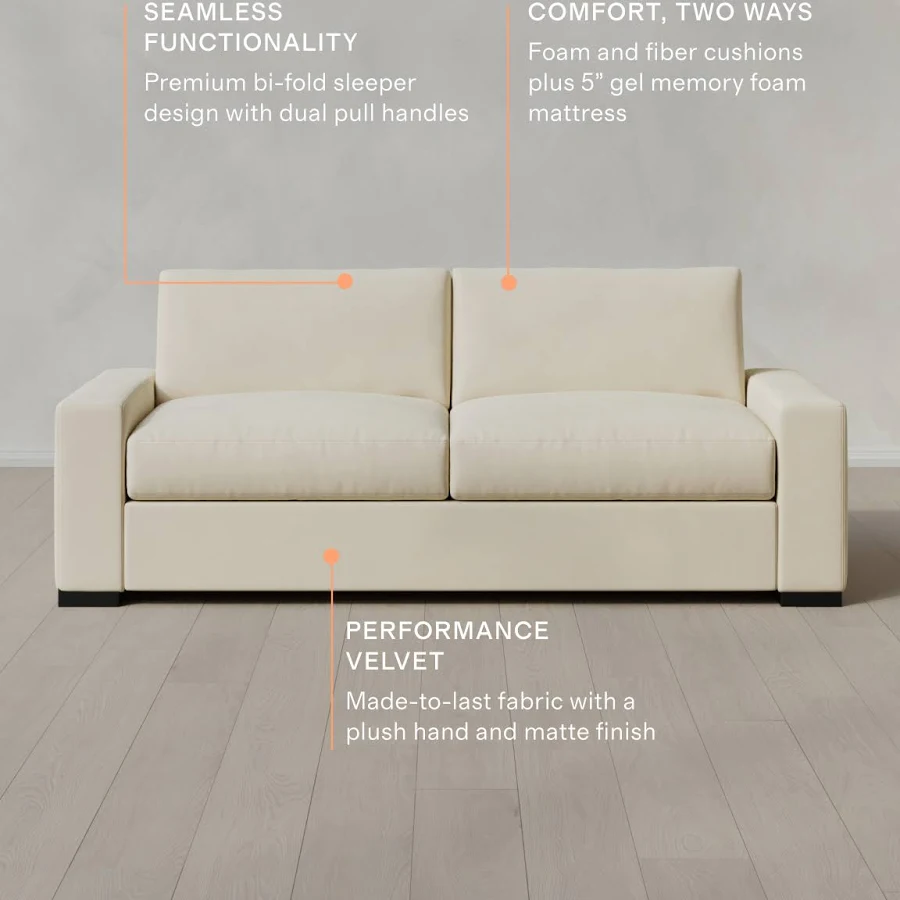 SEAMLESS FUNCTIONALITY

Premium bi-fold sleeper design with dual pull handles

COMFORT, TWO WAYS

Foam and fiber cushions plus 5" gel memory foam mattress

PERFORMANCE VELVET

Made-to-last fabric with a plush hand and matte finish